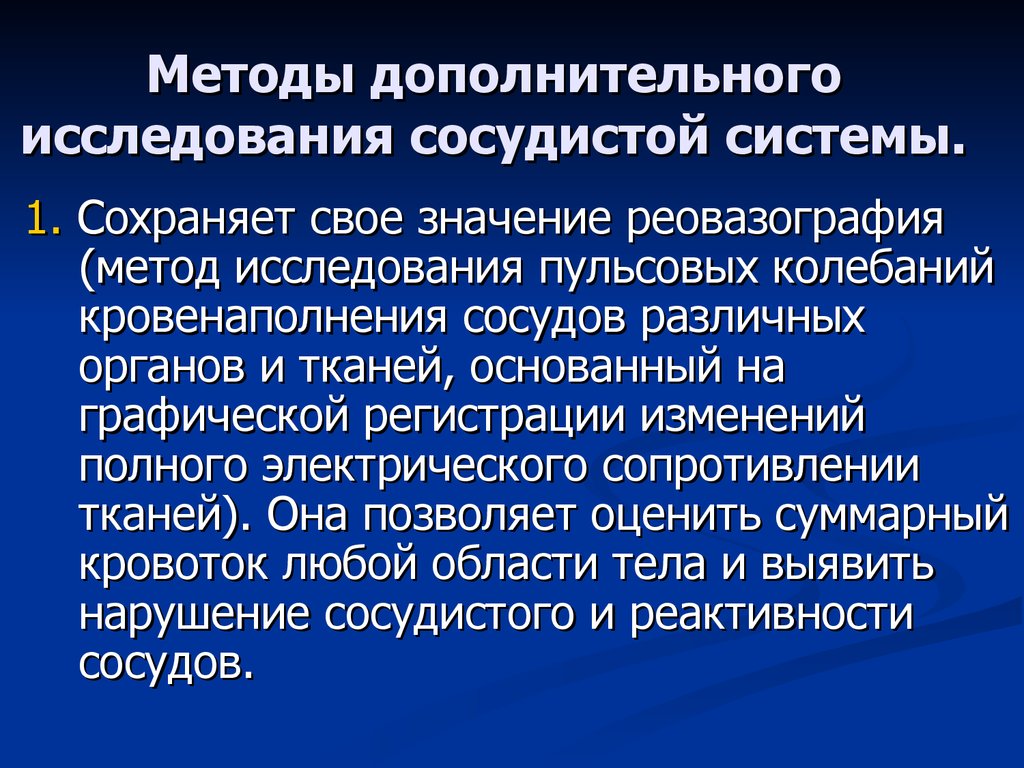 Методы дополнительного исследования сосудистой системы.

1. Сохраняет свое значение реовазография (метод исследования пульсовых колебаний кровенаполнения сосудов различных органов и тканей, основанный на графической регистрации изменений полного электрического сопротивлении тканей). Она позволяет оценить суммарный кровоток любой области тела и выявить нарушение сосудистого и реактивности сосудов.